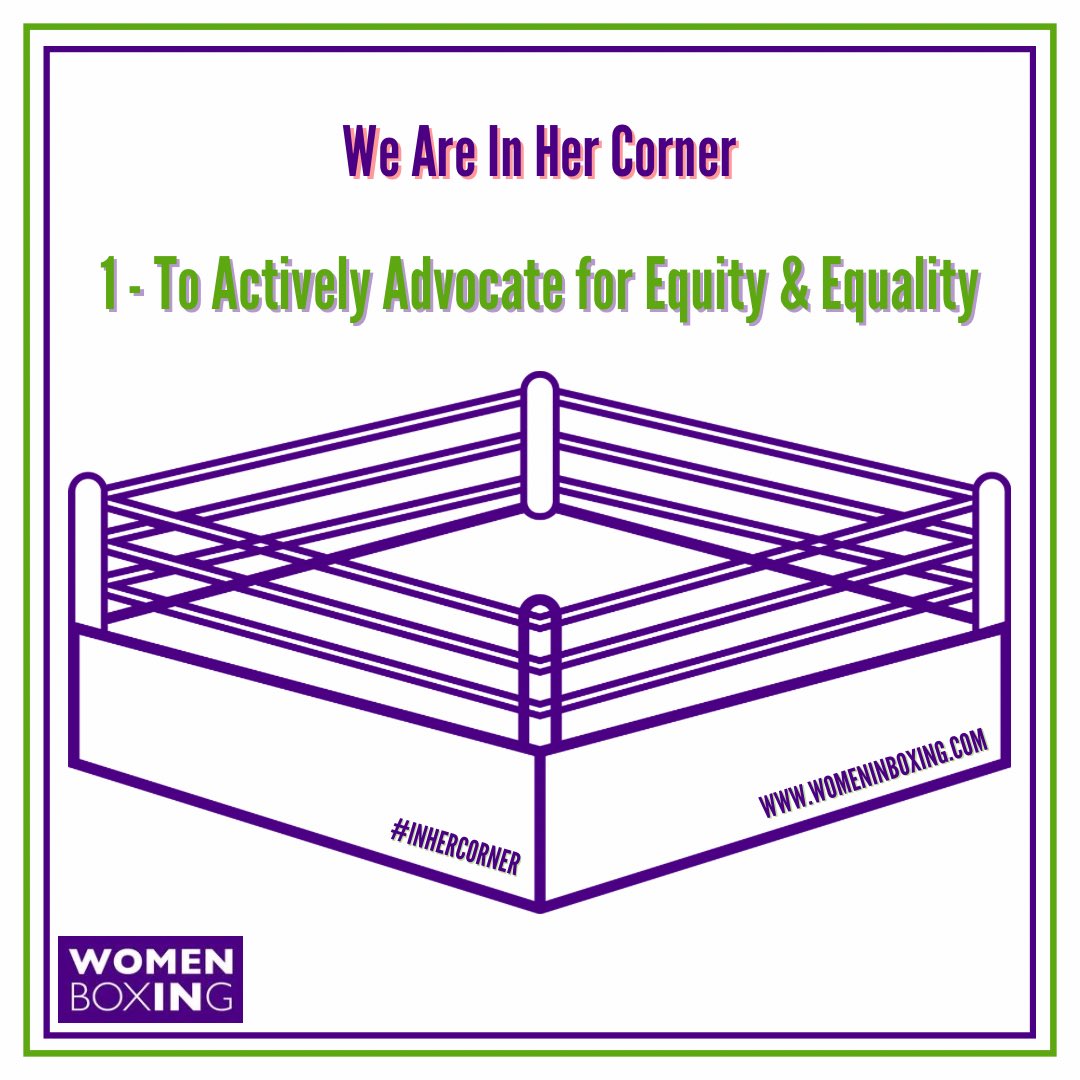 We Are In Her Corner

1 - To Actively Advocate for Equity & Equality

#INHERCORNER

WWW.WOMENINBOXING.COM

WOMEN
BOXING